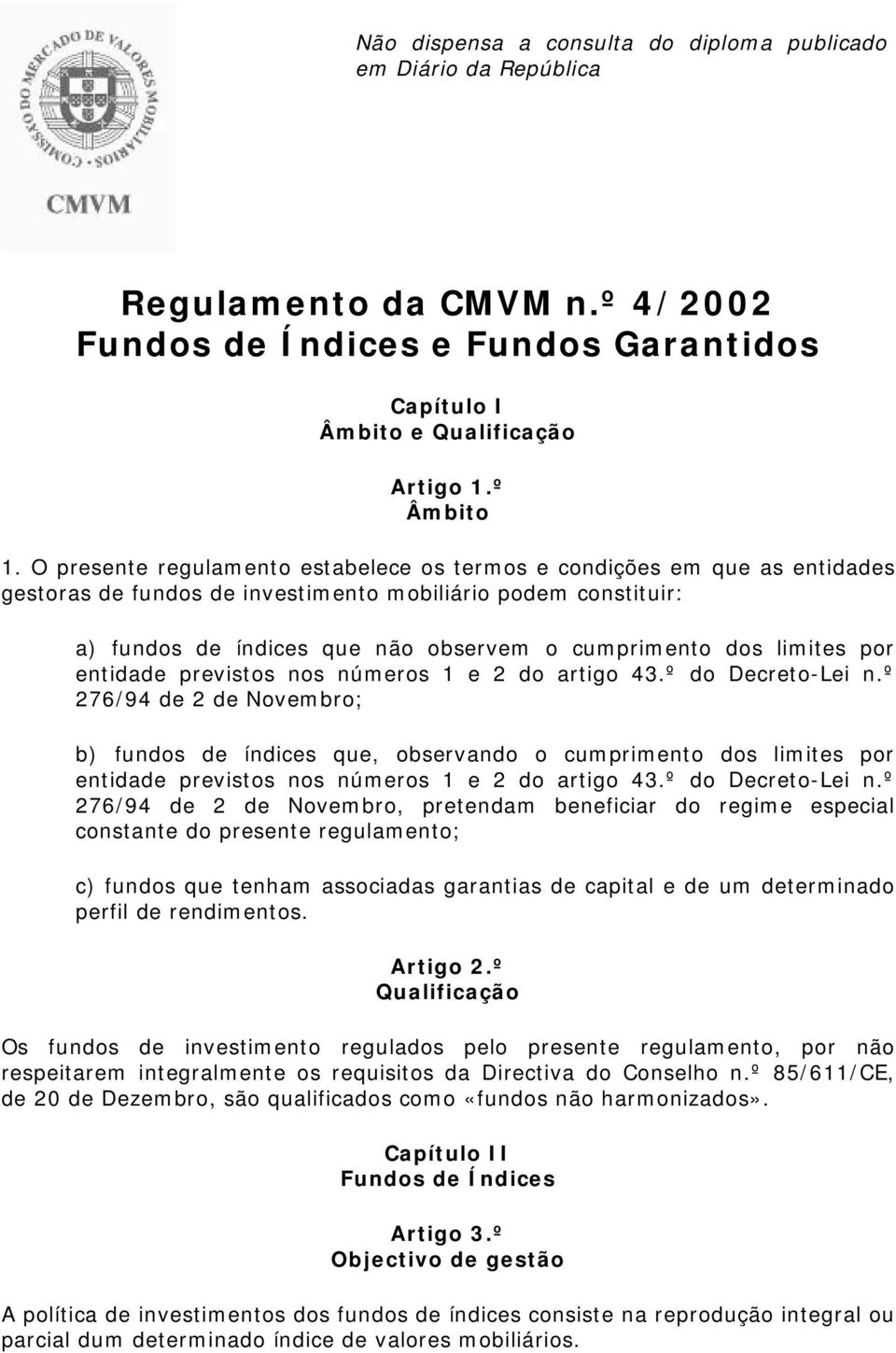 COMISSÃO DO MERCADO DE VALORES MOBILIÁRIOS

CMVM

Não dispensa a consulta do diploma publicado em Diário da República

Regulamento da CMVM n.º 4/2002
Fundos de Índices e Fundos Garantidos

Capítulo I
Âmbito e Qualificação

Artigo 1.º
Âmbito

1. O presente regulamento estabelece os termos e condições em que as entidades gestoras de fundos de investimento mobiliário podem constituir:

a) fundos de índices que não observem o cumprimento dos limites por entidade previstos nos números 1 e 2 do artigo 43.º do Decreto-Lei n.º 276/94 de 2 de Novembro;

b) fundos de índices que, observando o cumprimento dos limites por entidade previstos nos números 1 e 2 do artigo 43.º do Decreto-Lei n.º 276/94 de 2 de Novembro, pretendam beneficiar do regime especial constante do presente regulamento;

c) fundos que tenham associadas garantias de capital e de um determinado perfil de rendimentos.

Artigo 2.º
Qualificação

Os fundos de investimento regulados pelo presente regulamento, por não respeitarem integralmente os requisitos da Directiva do Conselho n.º 85/611/CE, de 20 de Dezembro, são qualificados como «fundos não harmonizados».

Capítulo II
Fundos de Índices

Artigo 3.º
Objectivo de gestão

A política de investimentos dos fundos de índices consiste na reprodução integral ou parcial dum determinado índice de valores mobiliários.